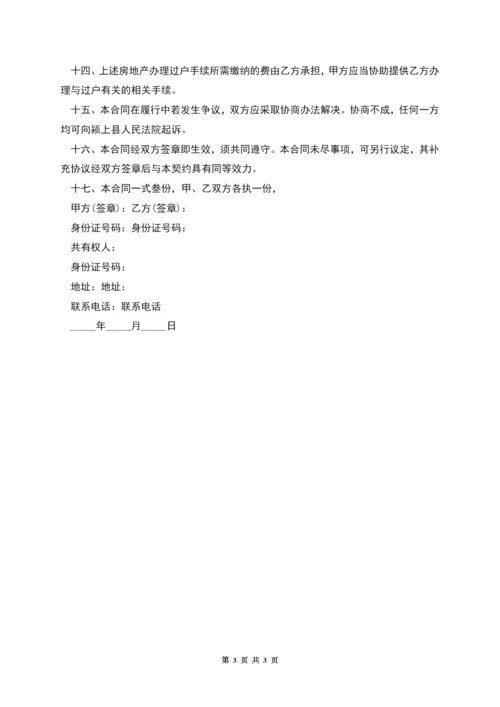 十四、上述房地产办理过户手续所需缴纳的费由乙方承担，甲方应当协助提供乙方办理与过户有关的相关手续。

十五、本合同在履行中若发生争议，双方应采取协商办法解决。协商不成，任何一方均可向颍上县人民法院起诉。

十六、本合同经双方签章即生效，须共同遵守。本合同未尽事项，可另行议定，其补充协议经双方签章后与本契约具有同等效力。

十七、本合同一式叁份，甲、乙双方各执一份，

甲方(签章)：乙方(签章)：

身份证号码：身份证号码：

共有权人：

身份证号码：

地址：地址：

联系电话：联系电话

_____年_____月_____日

第 3 页 共 3 页